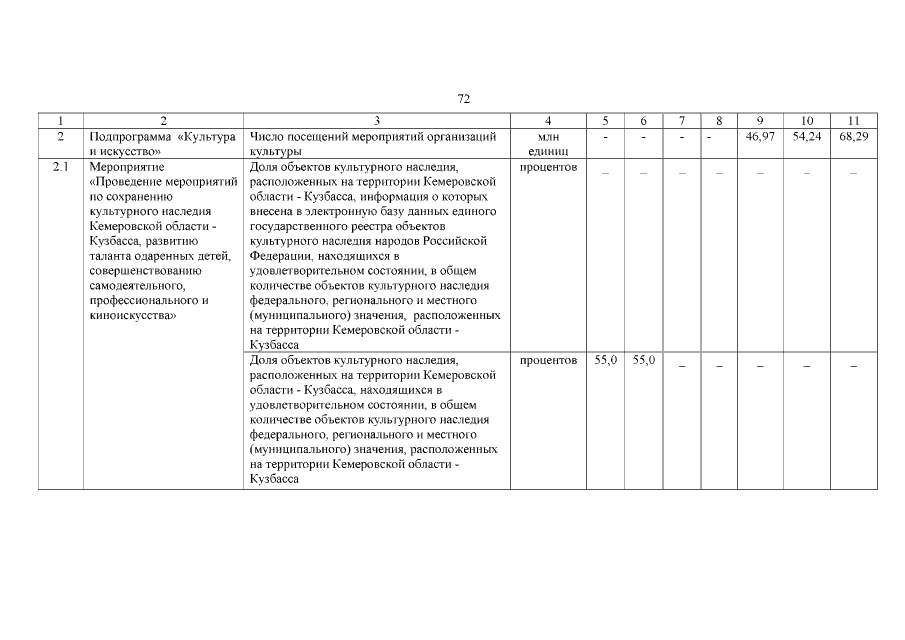 72

| 1 | 2 | 3 | 4 | 5 | 6 | 7 | 8 | 9 | 10 | 11 |
|---|---|---|---|---|---|---|---|---|---|---|
| 2 | Подпрограмма «Культура и искусство» | Число посещений мероприятий организаций культуры | млн единиц | - | - | - | - | 46,97 | 54,24 | 68,29 |
| 2.1 | Мероприятие «Проведение мероприятий по сохранению культурного наследия Кемеровской области - Кузбасса, развитию таланта одаренных детей, совершенствованию самодеятельного, профессионального и киноискусства» | Доля объектов культурного наследия, расположенных на территории Кемеровской области - Кузбасса, информация о которых внесена в электронную базу данных единого государственного реестра объектов культурного наследия народов Российской Федерации, находящихся в удовлетворительном состоянии, в общем количестве объектов культурного наследия федерального, регионального и местного (муниципального) значения, расположенных на территории Кемеровской области - Кузбасса | процентов | – | – | – | – | – | – | – |
| | | Доля объектов культурного наследия, расположенных на территории Кемеровской области - Кузбасса, находящихся в удовлетворительном состоянии, в общем количестве объектов культурного наследия федерального, регионального и местного (муниципального) значения, расположенных на территории Кемеровской области - Кузбасса | процентов | 55,0 | 55,0 | – | – | – | – | – |